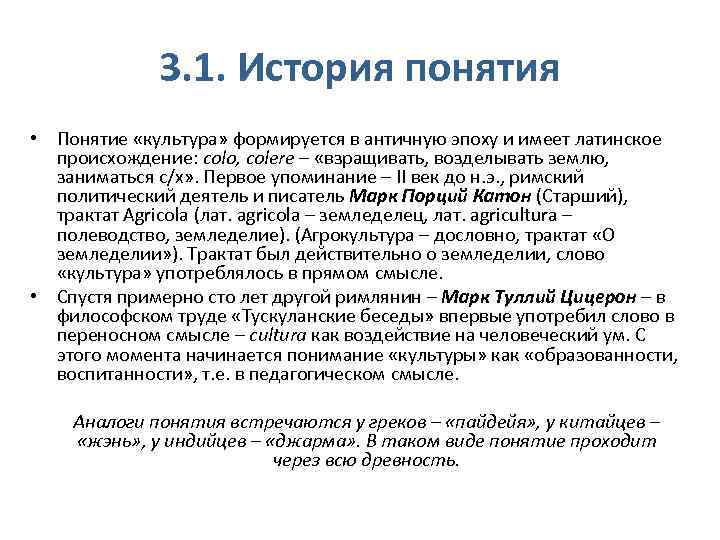 3.1. История понятия

• Понятие «культура» формируется в античную эпоху и имеет латинское происхождение: colo, colere – «взращивать, возделывать землю, заниматься с/х». Первое упоминание – II век до н.э., римский политический деятель и писатель Марк Порций Катон (Старший), трактат Agricola (лат. agricola – земледелец, лат. agricultura – полеводство, земледелие). (Агрокультура – дословно, трактат «О земледелии»). Трактат был действительно о земледелии, слово «культура» употреблялось в прямом смысле.
• Спустя примерно сто лет другой римлянин – Марк Туллий Цицерон – в философском труде «Тускуланские беседы» впервые употребил слово в переносном смысле – cultura как воздействие на человеческий ум. С этого момента начинается понимание «культуры» как «образованности, воспитанности», т.е. в педагогическом смысле.

Аналоги понятия встречаются у греков – «пайдейя», у китайцев – «жэнь», у индийцев – «джарма». В таком виде понятие проходит через всю древность.